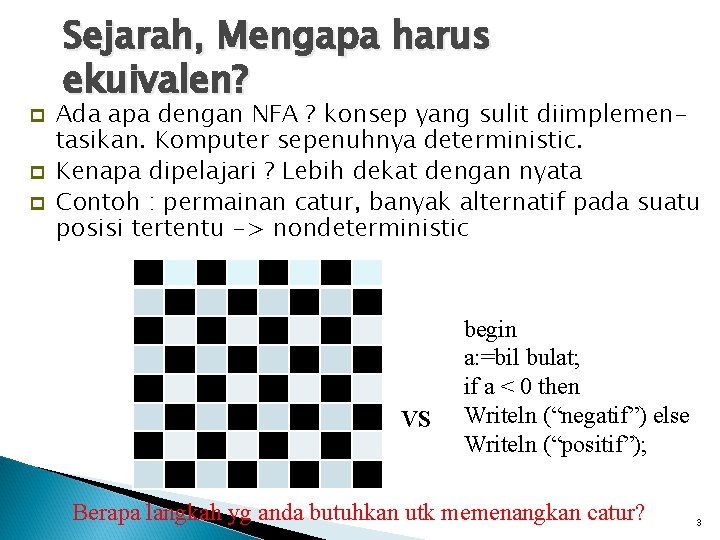 Sejarah, Mengapa harus ekuivalen?

• Ada apa dengan NFA ? konsep yang sulit diimplementasikan. Komputer sepenuhnya deterministic.
• Kenapa dipelajari ? Lebih dekat dengan nyata
• Contoh : permainan catur, banyak alternatif pada suatu posisi tertentu -> nondeterministic

VS

begin
a:=bil bulat;
if a < 0 then
Writeln ("negatif") else
Writeln ("positif");

Berapa langkah yg anda butuhkan utk memenangkan catur?

3